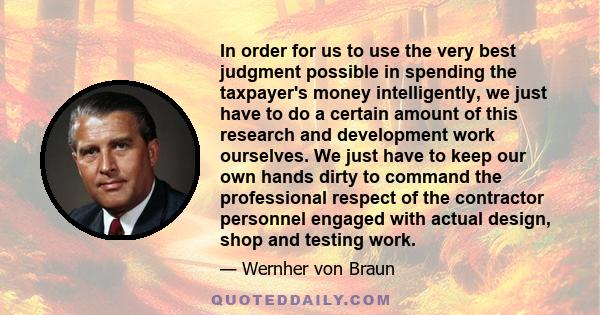 In order for us to use the very best judgment possible in spending the taxpayer's money intelligently, we just have to do a certain amount of this research and development work ourselves. We just have to keep our own hands dirty to command the professional respect of the contractor personnel engaged with actual design, shop and testing work.

— Wernher von Braun

QUOTEDDAILY.COM